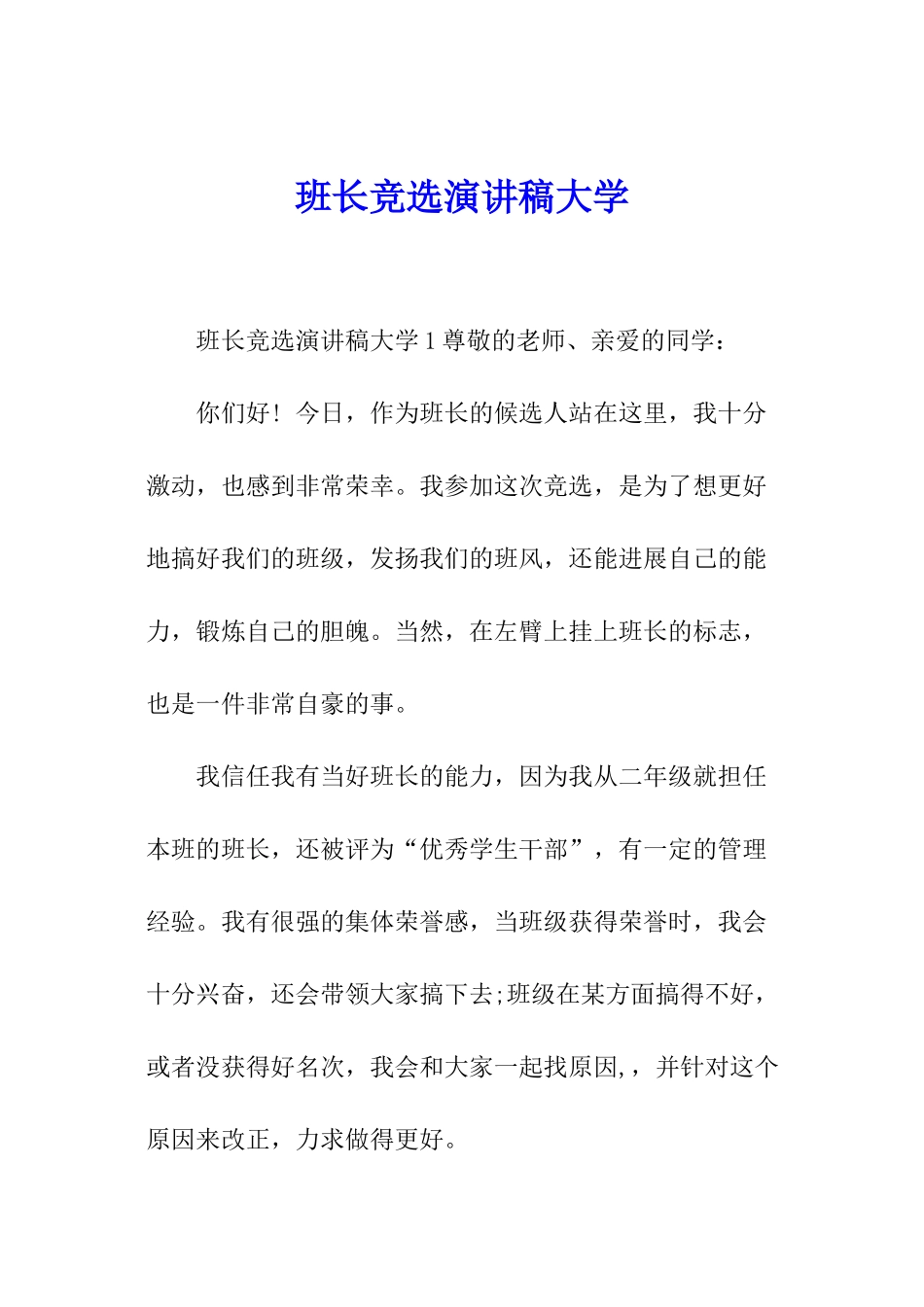 班长竞选演讲稿大学

班长竞选演讲稿大学 1 尊敬的老师、亲爱的同学：

你们好！今日，作为班长的候选人站在这里，我十分激动，也感到非常荣幸。我参加这次竞选，是为了想更好地搞好我们的班级，发扬我们的班风，还能进展自己的能力，锻炼自己的胆魄。当然，在左臂上挂上班长的标志，也是一件非常自豪的事。

我信任我有当好班长的能力，因为我从二年级就担任本班的班长，还被评为“优秀学生干部”，有一定的管理经验。我有很强的集体荣誉感，当班级获得荣誉时，我会十分兴奋，还会带领大家搞下去;班级在某方面搞得不好，或者没获得好名次，我会和大家一起找原因,，并针对这个原因来改正，力求做得更好。